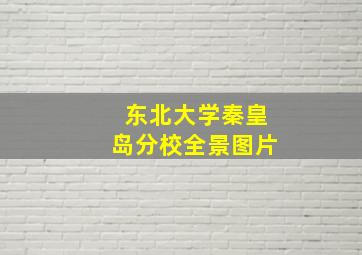 东北大学秦皇岛分校全景图片